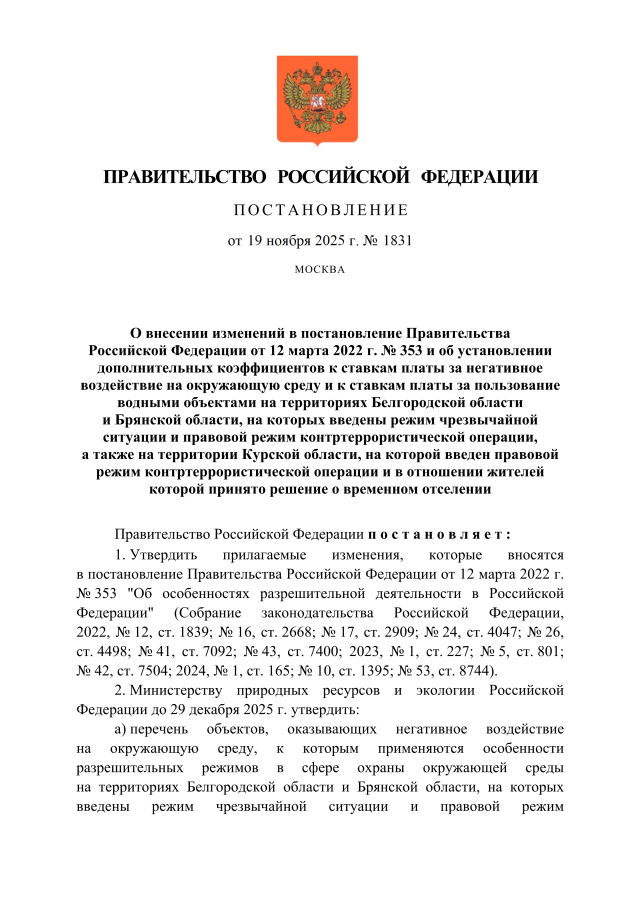 ПРАВИТЕЛЬСТВО РОССИЙСКОЙ ФЕДЕРАЦИИ

ПОСТАНОВЛЕНИЕ

от 19 ноября 2025 г. № 1831

МОСКВА

О внесении изменений в постановление Правительства Российской Федерации от 12 марта 2022 г. № 353 и об установлении дополнительных коэффициентов к ставкам платы за негативное воздействие на окружающую среду и к ставкам платы за пользование водными объектами на территориях Белгородской области и Брянской области, на которых введены режим чрезвычайной ситуации и правовой режим контртеррористической операции, а также на территории Курской области, на которой введен правовой режим контртеррористической операции и в отношении жителей которой принято решение о временном отселении

Правительство Российской Федерации постановляет:

1. Утвердить прилагаемые изменения, которые вносятся в постановление Правительства Российской Федерации от 12 марта 2022 г. № 353 "Об особенностях разрешительной деятельности в Российской Федерации" (Собрание законодательства Российской Федерации, 2022, № 12, ст. 1839; № 16, ст. 2668; № 17, ст. 2909; № 24, ст. 4047; № 26, ст. 4498; № 41, ст. 7092; № 43, ст. 7400; 2023, № 1, ст. 227; № 5, ст. 801; № 42, ст. 7504; 2024, № 1, ст. 165; № 10, ст. 1395; № 53, ст. 8744).

2. Министерству природных ресурсов и экологии Российской Федерации до 29 декабря 2025 г. утвердить:

а) перечень объектов, оказывающих негативное воздействие на окружающую среду, к которым применяются особенности разрешительных режимов в сфере охраны окружающей среды на территориях Белгородской области и Брянской области, на которых введены режим чрезвычайной ситуации и правовой режим